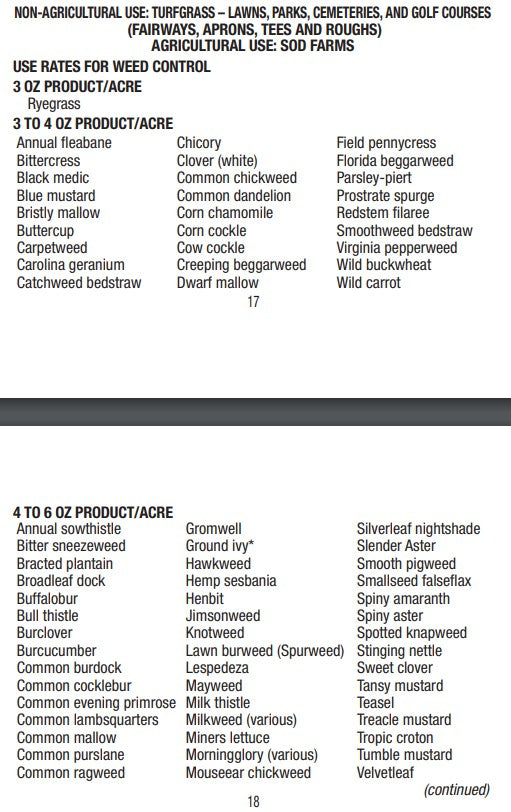 NON-AGRICULTURAL USE: TURFGRASS – LAWNS, PARKS, CEMETERIES, AND GOLF COURSES (FAIRWAYS, APRONS, TEES AND ROUGHS)
AGRICULTURAL USE: SOD FARMS

USE RATES FOR WEED CONTROL

3 OZ PRODUCT/ACRE
Ryegrass

3 TO 4 OZ PRODUCT/ACRE
Annual fleabane
Bittercress
Black medic
Blue mustard
Bristly mallow
Buttercup
Carpetweed
Carolina geranium
Catchweed bedstraw

Chicory
Clover (white)
Common chickweed
Common dandelion
Corn chamomile
Corn cockle
Cow cockle
Creeping beggarweed
Dwarf mallow

Field pennycress
Florida beggarweed
Parsley-piert
Prostrate spurge
Redstem filaree
Smoothweed bedstraw
Virginia pepperweed
Wild buckwheat
Wild carrot

17

4 TO 6 OZ PRODUCT/ACRE
Annual sowthistle
Bitter sneezeweed
Bracted plantain
Broadleaf dock
Buffalobur
Bull thistle
Burclover
Burcucumber
Common burdock
Common cocklebur
Common evening primrose
Common lambsquarters
Common mallow
Common purslane
Common ragweed

Gromwell
Ground ivy*
Hawkweed
Hemp sesbania
Henbit
Jimsonweed
Knotweed
Lawn burweed (Spurweed)
Lespedeza
Mayweed
Milk thistle
Milkweed (various)
Miners lettuce
Morningglory (various)
Mouseear chickweed

Silverleaf nightshade
Slender Aster
Smooth pigweed
Smallseed falseflax
Spiny amaranth
Spiny aster
Spotted knapweed
Stinging nettle
Sweet clover
Tansy mustard
Teasel
Treacle mustard
Tropic croton
Tumble mustard
Velvetleaf

(continued)

18